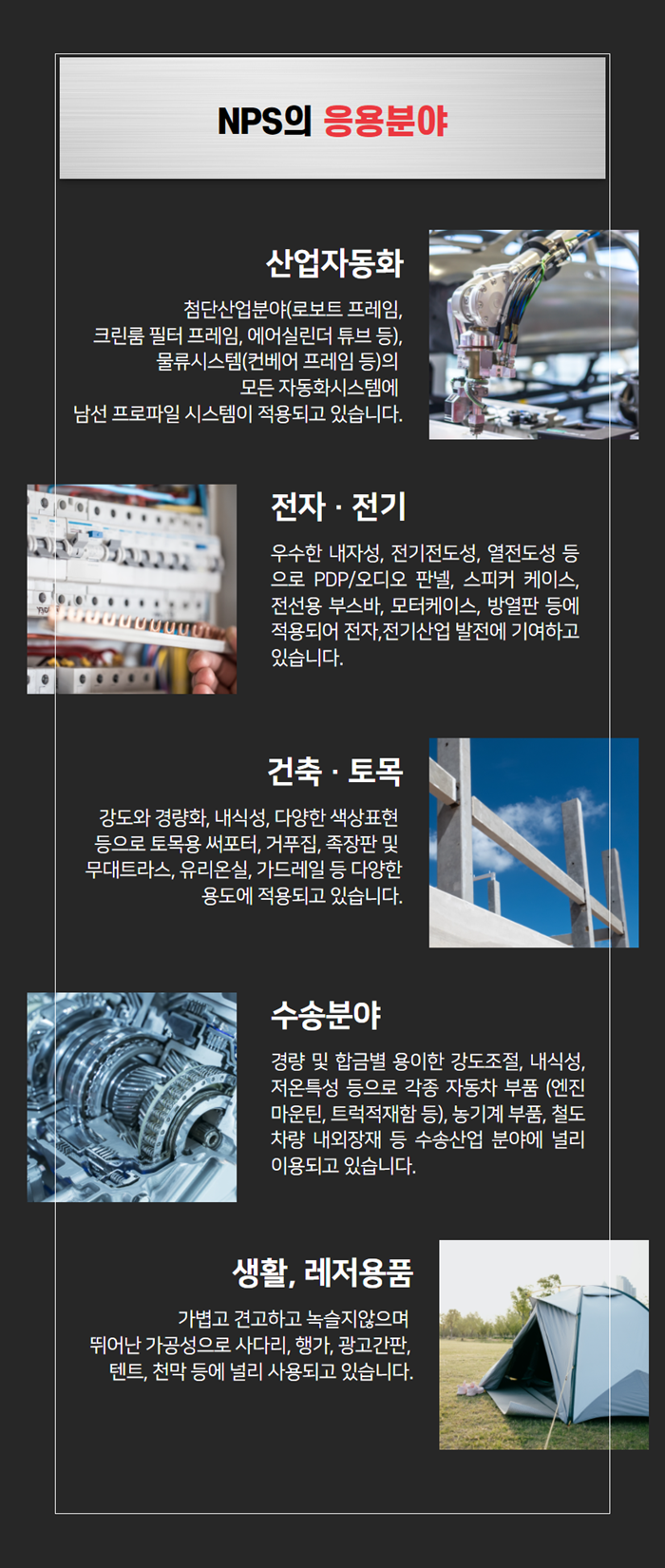 NPS의 응용분야

산업자동화

첨단산업분야(로보트 프레임, 크린룸 필터 프레임, 에어실린더 튜브 등), 물류시스템(컨베어 프레임 등)의 모든 자동화시스템에 남선 프로파일 시스템이 적용되고 있습니다.

전자 · 전기

우수한 내자성, 전기전도성, 열전도성 등으로 PDP/오디오 판넬, 스피커 케이스, 전선용 부스바, 모터케이스, 방열판 등에 적용되어 전자,전기산업 발전에 기여하고 있습니다.

건축 · 토목

강도와 경량화, 내식성, 다양한 색상표현 등으로 토목용 써포터, 거푸집, 족장판 및 무대트라스, 유리온실, 가드레일 등 다양한 용도에 적용되고 있습니다.

수송분야

경량 및 합금별 용이한 강도조절, 내식성, 저온특성 등으로 각종 자동차 부품 (엔진 마운틴, 트럭적재함 등), 농기계 부품, 철도 차량 내외장재 등 수송산업 분야에 널리 이용되고 있습니다.

생활, 레저용품

가볍고 견고하고 녹슬지않으며 뛰어난 가공성으로 사다리, 행가, 광고간판, 텐트, 천막 등에 널리 사용되고 있습니다.